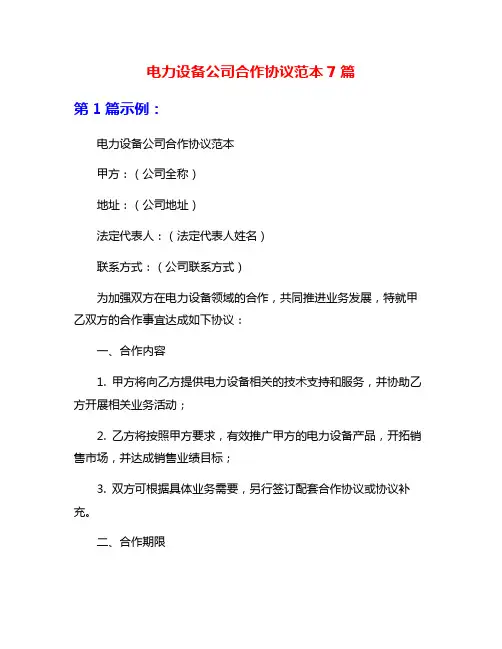 电力设备公司合作协议范本 7 篇

第 1 篇示例：

电力设备公司合作协议范本

甲方：（公司全称）

地址：（公司地址）

法定代表人：（法定代表人姓名）

联系方式：（公司联系方式）

为加强双方在电力设备领域的合作，共同推进业务发展，特就甲乙双方的合作事宜达成如下协议：

一、合作内容

1. 甲方将向乙方提供电力设备相关的技术支持和服务，并协助乙方开展相关业务活动；

2. 乙方将按照甲方要求，有效推广甲方的电力设备产品，开拓销售市场，并达成销售业绩目标；

3. 双方可根据具体业务需要，另行签订配套合作协议或协议补充。

二、合作期限